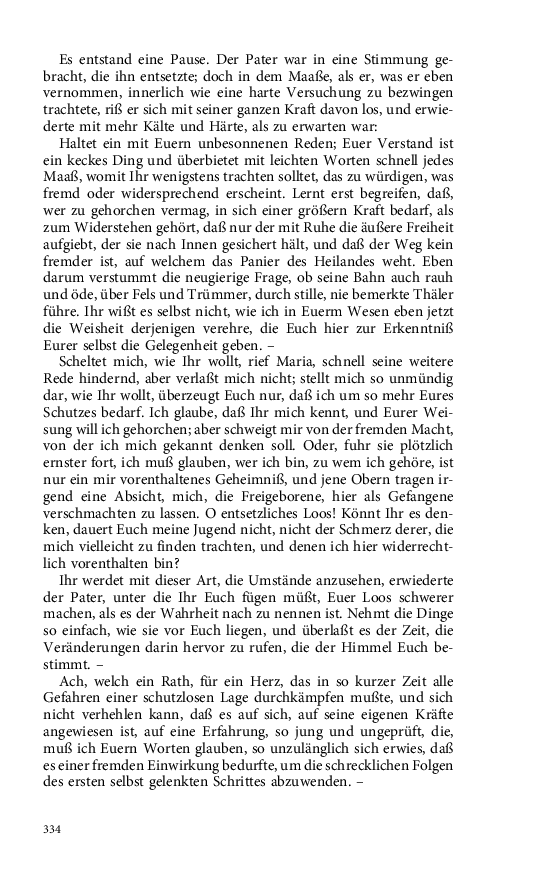 Es entstand eine Pause. Der Pater war in eine Stimmung gebracht, die ihn entsetzte; doch in dem Maaße, als er, was er eben vernommen, innerlich wie eine harte Versuchung zu bezwingen trachtete, riß er sich mit seiner ganzen Kraft davon los, und erwiederte mit mehr Kälte und Härte, als zu erwarten war:

Haltet ein mit Euern unbesonnenen Reden; Euer Verstand ist ein keckes Ding und überbietet mit leichten Worten schnell jedes Maaß, womit Ihr wenigstens trachten solltet, das zu würdigen, was fremd oder widersprechend erscheint. Lernt erst begreifen, daß, wer zu gehorchen vermag, in sich einer größern Kraft bedarf, als zum Widerstehen gehört, daß nur der mit Ruhe die äußere Freiheit aufgiebt, der sie nach Innen gesichert hält, und daß der Weg kein fremder ist, auf welchem das Panier des Heilandes weht. Eben darum verstummt die neugierige Frage, ob seine Bahn auch rauh und öde, über Fels und Trümmer, durch stille, nie bemerkte Thäler führe. Ihr wißt es selbst nicht, wie ich in Euerm Wesen eben jetzt die Weisheit derjenigen verehre, die Euch hier zur Erkenntniß Eurer selbst die Gelegenheit geben. –

Scheltet mich, wie Ihr wollt, rief Maria, schnell seine weitere Rede hindernd, aber verlaßt mich nicht; stellt mich so unmündig dar, wie Ihr wollt, überzeugt Euch nur, daß ich um so mehr Eures Schutzes bedarf. Ich glaube, daß Ihr mich kennt, und Eurer Weisung will ich gehorchen; aber schweigt mir von der fremden Macht, von der ich mich gekannt denken soll. Oder, fuhr sie plötzlich ernster fort, ich muß glauben, wer ich bin, zu wem ich gehöre, ist nur ein mir vorenthaltenes Geheimniß, und jene Obern tragen irgend eine Absicht, mich, die Freigeborene, hier als Gefangene verschmachten zu lassen. O entsetzliches Loos! Könnt Ihr es denken, dauert Euch meine Jugend nicht, nicht der Schmerz derer, die mich vielleicht zu finden trachten, und denen ich hier widerrechtlich vorenthalten bin?

Ihr werdet mit dieser Art, die Umstände anzusehen, erwiederte der Pater, unter die Ihr Euch fügen müßt, Euer Loos schwerer machen, als es der Wahrheit nach zu nennen ist. Nehmt die Dinge so einfach, wie sie vor Euch liegen, und überlaßt es der Zeit, die Veränderungen darin hervor zu rufen, die der Himmel Euch bestimmt. –

Ach, welch ein Rath, für ein Herz, das in so kurzer Zeit alle Gefahren einer schutzlosen Lage durchkämpfen mußte, und sich nicht verhehlen kann, daß es auf sich, auf seine eigenen Kräfte angewiesen ist, auf eine Erfahrung, so jung und ungeprüft, die, muß ich Euern Worten glauben, so unzulänglich sich erwies, daß es einer fremden Einwirkung bedurfte, um die schrecklichen Folgen des ersten selbst gelenkten Schrittes abzuwenden. –

334